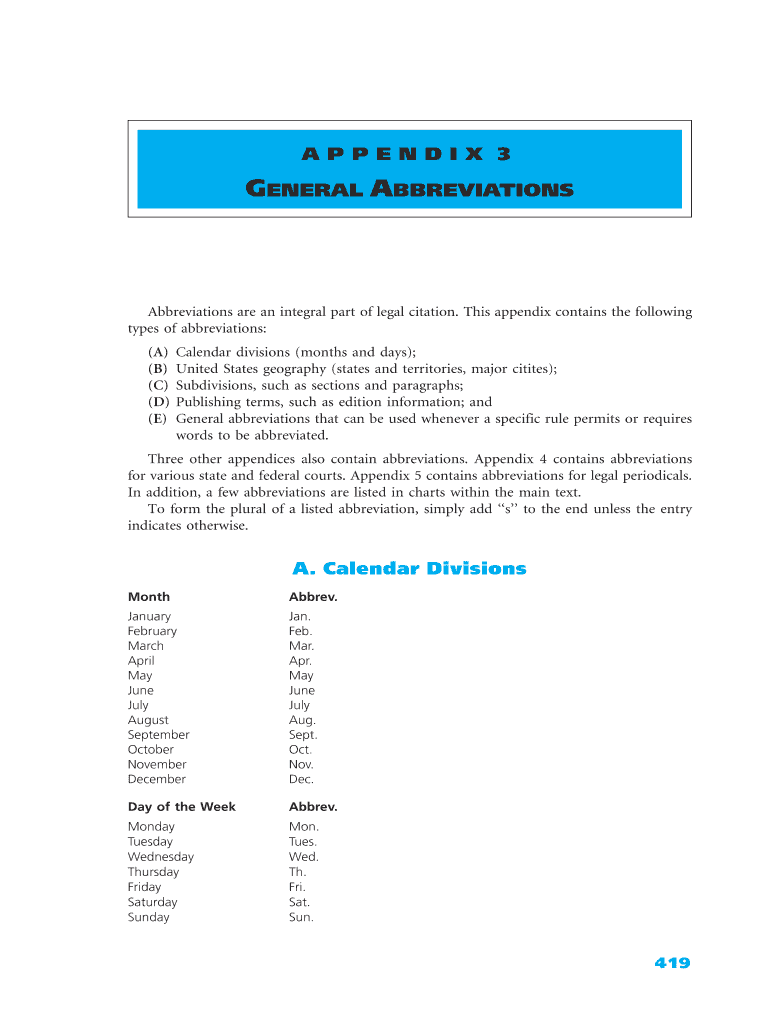 APPENDIX 3

GENERAL ABBREVIATIONS

Abbreviations are an integral part of legal citation. This appendix contains the following types of abbreviations:

(A) Calendar divisions (months and days);
(B) United States geography (states and territories, major citites);
(C) Subdivisions, such as sections and paragraphs;
(D) Publishing terms, such as edition information; and
(E) General abbreviations that can be used whenever a specific rule permits or requires words to be abbreviated.

Three other appendices also contain abbreviations. Appendix 4 contains abbreviations for various state and federal courts. Appendix 5 contains abbreviations for legal periodicals. In addition, a few abbreviations are listed in charts within the main text.

To form the plural of a listed abbreviation, simply add "s" to the end unless the entry indicates otherwise.

A. Calendar Divisions

| Month | Abbrev. |
|---|---|
| January | Jan. |
| February | Feb. |
| March | Mar. |
| April | Apr. |
| May | May |
| June | June |
| July | July |
| August | Aug. |
| September | Sept. |
| October | Oct. |
| November | Nov. |
| December | Dec. |

| Day of the Week | Abbrev. |
|---|---|
| Monday | Mon. |
| Tuesday | Tues. |
| Wednesday | Wed. |
| Thursday | Th. |
| Friday | Fri. |
| Saturday | Sat. |
| Sunday | Sun. |

419